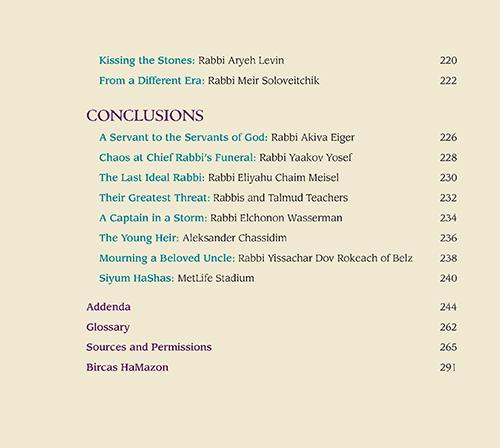 Kissing the Stones: Rabbi Aryeh Levin 220
From a Different Era: Rabbi Meir Soloveitchik 222

CONCLUSIONS
A Servant to the Servants of God: Rabbi Akiva Eiger 226
Chaos at Chief Rabbi's Funeral: Rabbi Yaakov Yosef 228
The Last Ideal Rabbi: Rabbi Eliyahu Chaim Meisel 230
Their Greatest Threat: Rabbis and Talmud Teachers 232
A Captain in a Storm: Rabbi Elchonon Wasserman 234
The Young Heir: Aleksander Chassidim 236
Mourning a Beloved Uncle: Rabbi Yissachar Dov Rokeach of Belz 238
Siyum HaShas: MetLife Stadium 240

Addenda 244
Glossary 262
Sources and Permissions 265
Bircas HaMazon 291